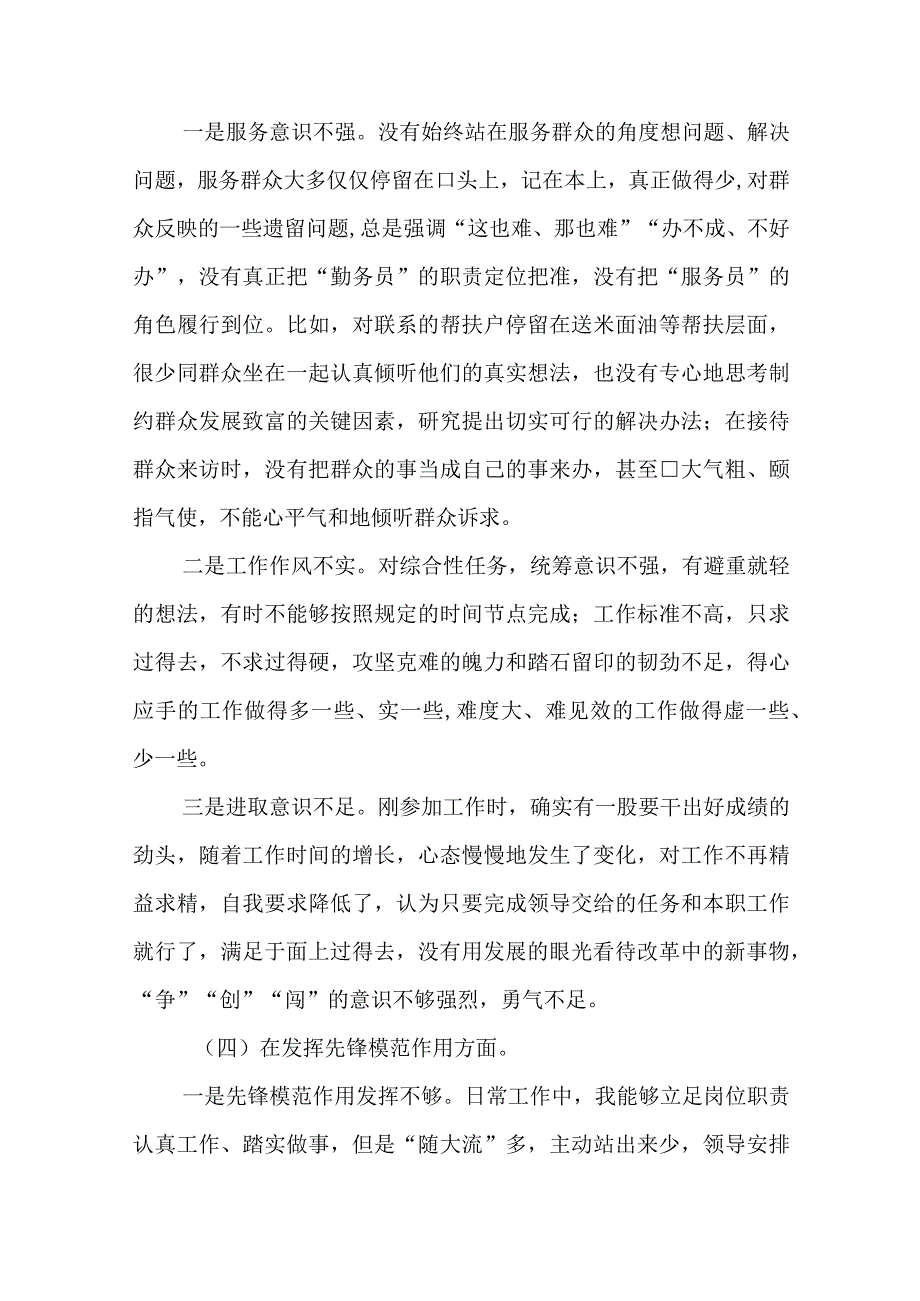 一是服务意识不强。没有始终站在服务群众的角度想问题、解决问题，服务群众大多仅仅停留在口头上，记在本上，真正做得少,对群众反映的一些遗留问题,总是强调“这也难、那也难”“办不成、不好办”，没有真正把“勤务员”的职责定位把准，没有把“服务员”的角色履行到位。比如，对联系的帮扶户停留在送米面油等帮扶层面，很少同群众坐在一起认真倾听他们的真实想法，也没有专心地思考制约群众发展致富的关键因素，研究提出切实可行的解决办法；在接待群众来访时，没有把群众的事当成自己的事来办，甚至口大气粗、颐指气使，不能心平气和地倾听群众诉求。

二是工作作风不实。对综合性任务，统筹意识不强，有避重就轻的想法，有时不能够按照规定的时间节点完成；工作标准不高，只求过得去，不求过得硬，攻坚克难的魄力和踏石留印的韧劲不足，得心应手的工作做得多一些、实一些,难度大、难见效的工作做得虚一些、少一些。

三是进取意识不足。刚参加工作时，确实有一股要干出好成绩的劲头，随着工作时间的增长，心态慢慢地发生了变化，对工作不再精益求精，自我要求降低了，认为只要完成领导交给的任务和本职工作就行了，满足于面上过得去，没有用发展的眼光看待改革中的新事物，“争”“创”“闯”的意识不够强烈，勇气不足。

（四）在发挥先锋模范作用方面。

一是先锋模范作用发挥不够。日常工作中，我能够立足岗位职责认真工作、踏实做事，但是“随大流”多，主动站出来少，领导安排